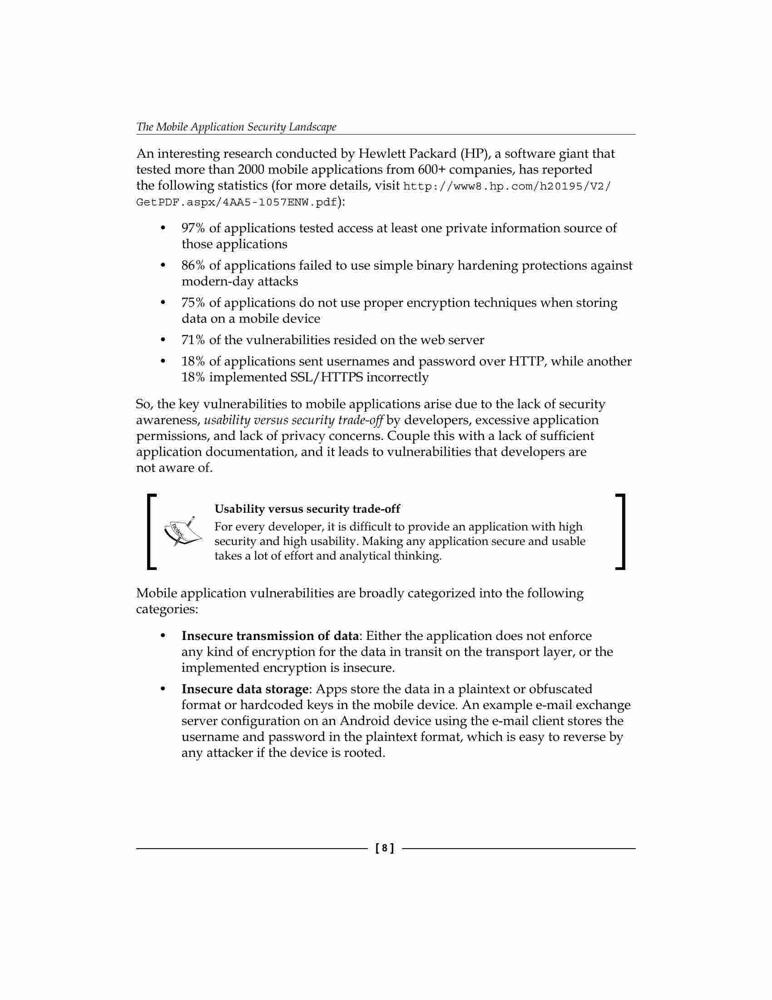 The Mobile Application Security Landscape

An interesting research conducted by Hewlett Packard (HP), a software giant that tested more than 2000 mobile applications from 600+ companies, has reported the following statistics (for more details, visit http://www8.hp.com/h20195/V2/GetPDF.aspx/4AA5-1057ENW.pdf):

• 97% of applications tested access at least one private information source of those applications
• 86% of applications failed to use simple binary hardening protections against modern-day attacks
• 75% of applications do not use proper encryption techniques when storing data on a mobile device
• 71% of the vulnerabilities resided on the web server
• 18% of applications sent usernames and password over HTTP, while another 18% implemented SSL/HTTPS incorrectly

So, the key vulnerabilities to mobile applications arise due to the lack of security awareness, usability versus security trade-off by developers, excessive application permissions, and lack of privacy concerns. Couple this with a lack of sufficient application documentation, and it leads to vulnerabilities that developers are not aware of.

Usability versus security trade-off
For every developer, it is difficult to provide an application with high security and high usability. Making any application secure and usable takes a lot of effort and analytical thinking.

Mobile application vulnerabilities are broadly categorized into the following categories:

• Insecure transmission of data: Either the application does not enforce any kind of encryption for the data in transit on the transport layer, or the implemented encryption is insecure.
• Insecure data storage: Apps store the data in a plaintext or obfuscated format or hardcoded keys in the mobile device. An example e-mail exchange server configuration on an Android device using the e-mail client stores the username and password in the plaintext format, which is easy to reverse by any attacker if the device is rooted.

[ 8 ]